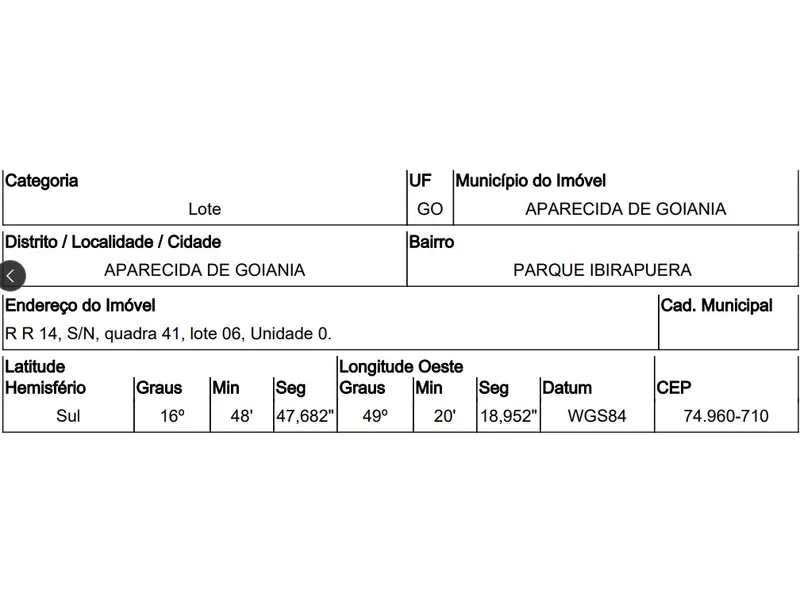 | Categoria | UF | Município do Imóvel |
|---|---|---|
| Lote | GO | APARECIDA DE GOIANIA |

| Distrito / Localidade / Cidade | Bairro |
|---|---|
| APARECIDA DE GOIANIA | PARQUE IBIRAPUERA |

| Endereço do Imóvel | Cad. Municipal |
|---|---|
| R R 14, S/N, quadra 41, lote 06, Unidade 0. | |

| Latitude Hemisfério | Graus | Min | Seg | Longitude Oeste Graus | Min | Seg | Datum | CEP |
|---|---|---|---|---|---|---|---|---|
| Sul | 16º | 48' | 47,682" | 49º | 20' | 18,952" | WGS84 | 74.960-710 |